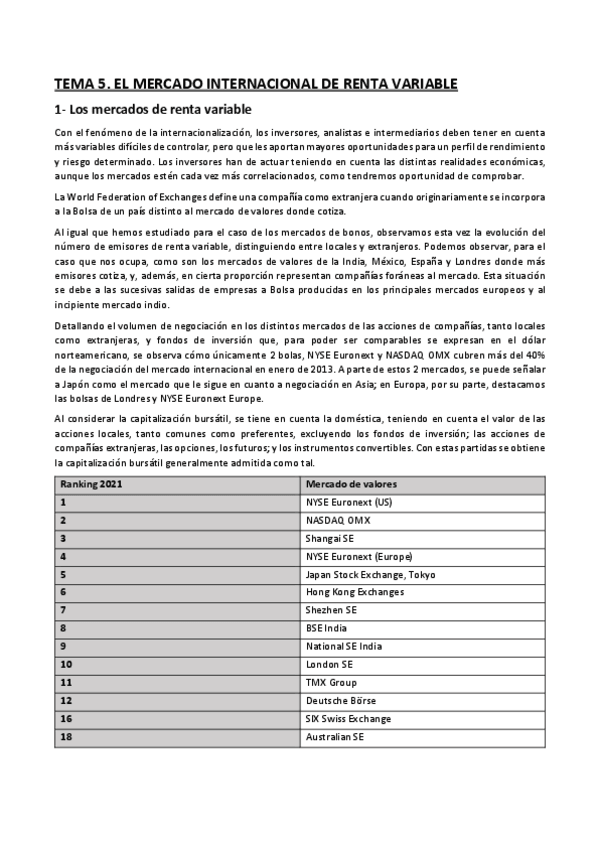 TEMA 5. EL MERCADO INTERNACIONAL DE RENTA VARIABLE

1- Los mercados de renta variable

Con el fenómeno de la internacionalización, los inversores, analistas e intermediarios deben tener en cuenta más variables difíciles de controlar, pero que les aportan mayores oportunidades para un perfil de rendimiento y riesgo determinado. Los inversores han de actuar teniendo en cuenta las distintas realidades económicas, aunque los mercados estén cada vez más correlacionados, como tendremos oportunidad de comprobar.

La World Federation of Exchanges define una compañía como extranjera cuando originariamente se incorpora a la Bolsa de un país distinto al mercado de valores donde cotiza.

Al igual que hemos estudiado para el caso de los mercados de bonos, observamos esta vez la evolución del número de emisores de renta variable, distinguiendo entre locales y extranjeros. Podemos observar, para el caso que nos ocupa, como son los mercados de valores de la India, México, España y Londres donde más emisores cotiza, y, además, en cierta proporción representan compañías foráneas al mercado. Esta situación se debe a las sucesivas salidas de empresas a Bolsa producidas en los principales mercados europeos y al incipiente mercado indio.

Detallando el volumen de negociación en los distintos mercados de las acciones de compañías, tanto locales como extranjeras, y fondos de inversión que, para poder ser comparables se expresan en el dólar norteamericano, se observa cómo únicamente 2 bolas, NYSE Euronext y NASDAQ OMX cubren más del 40% de la negociación del mercado internacional en enero de 2013. A parte de estos 2 mercados, se puede señalar a Japón como el mercado que le sigue en cuanto a negociación en Asia; en Europa, por su parte, destacamos las bolsas de Londres y NYSE Euronext Europe.

Al considerar la capitalización bursátil, se tiene en cuenta la doméstica, teniendo en cuenta el valor de las acciones locales, tanto comunes como preferentes, excluyendo los fondos de inversión; las acciones de compañías extranjeras, las opciones, los futuros; y los instrumentos convertibles. Con estas partidas se obtiene la capitalización bursátil generalmente admitida como tal.

| Ranking 2021 | Mercado de valores |
|---|---|
| 1 | NYSE Euronext (US) |
| 2 | NASDAQ OMX |
| 3 | Shangai SE |
| 4 | NYSE Euronext (Europe) |
| 5 | Japan Stock Exchange, Tokyo |
| 6 | Hong Kong Exchanges |
| 7 | Shezhen SE |
| 8 | BSE India |
| 9 | National SE India |
| 10 | London SE |
| 11 | TMX Group |
| 12 | Deutsche Börse |
| 16 | SIX Swiss Exchange |
| 18 | Australian SE |